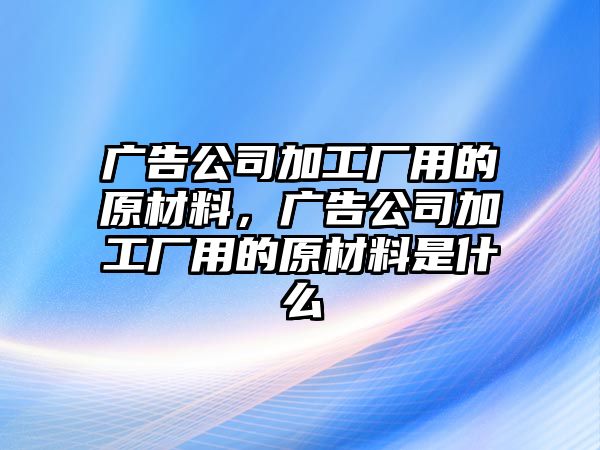 广告公司加工厂用的原材料，广告公司加工厂用的原材料是什么